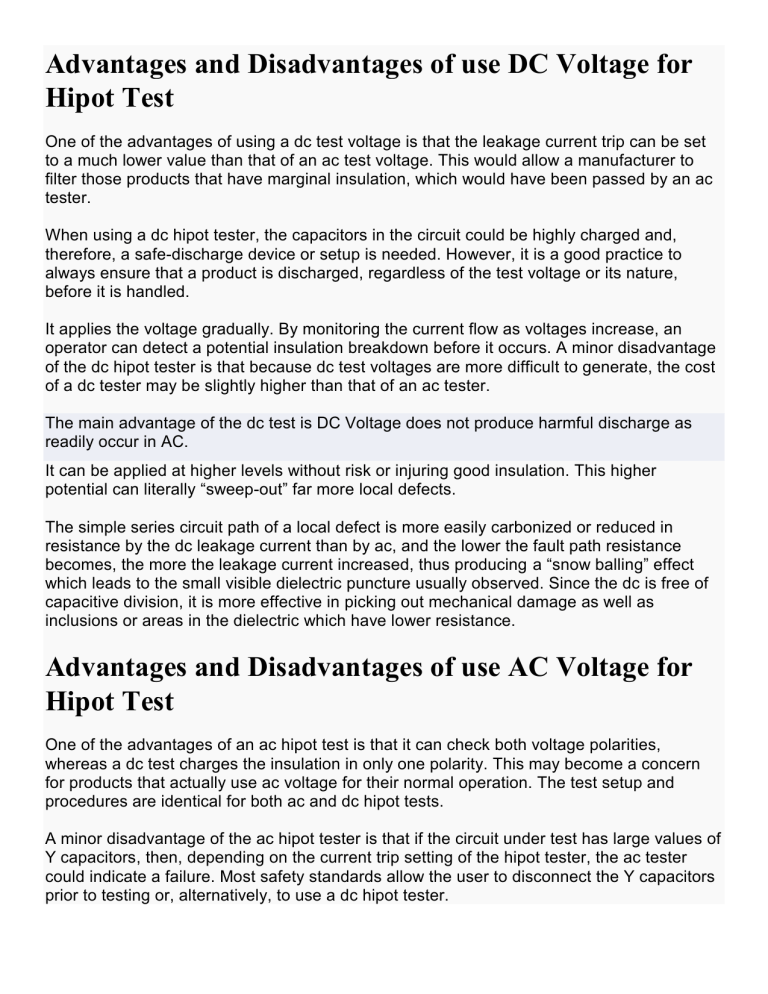 Advantages and Disadvantages of use DC Voltage for Hipot Test

One of the advantages of using a dc test voltage is that the leakage current trip can be set to a much lower value than that of an ac test voltage. This would allow a manufacturer to filter those products that have marginal insulation, which would have been passed by an ac tester.

When using a dc hipot tester, the capacitors in the circuit could be highly charged and, therefore, a safe-discharge device or setup is needed. However, it is a good practice to always ensure that a product is discharged, regardless of the test voltage or its nature, before it is handled.

It applies the voltage gradually. By monitoring the current flow as voltages increase, an operator can detect a potential insulation breakdown before it occurs. A minor disadvantage of the dc hipot tester is that because dc test voltages are more difficult to generate, the cost of a dc tester may be slightly higher than that of an ac tester.

The main advantage of the dc test is DC Voltage does not produce harmful discharge as readily occur in AC.

It can be applied at higher levels without risk or injuring good insulation. This higher potential can literally “sweep-out” far more local defects.

The simple series circuit path of a local defect is more easily carbonized or reduced in resistance by the dc leakage current than by ac, and the lower the fault path resistance becomes, the more the leakage current increased, thus producing a “snow balling” effect which leads to the small visible dielectric puncture usually observed. Since the dc is free of capacitive division, it is more effective in picking out mechanical damage as well as inclusions or areas in the dielectric which have lower resistance.

Advantages and Disadvantages of use AC Voltage for Hipot Test

One of the advantages of an ac hipot test is that it can check both voltage polarities, whereas a dc test charges the insulation in only one polarity. This may become a concern for products that actually use ac voltage for their normal operation. The test setup and procedures are identical for both ac and dc hipot tests.

A minor disadvantage of the ac hipot tester is that if the circuit under test has large values of Y capacitors, then, depending on the current trip setting of the hipot tester, the ac tester could indicate a failure. Most safety standards allow the user to disconnect the Y capacitors prior to testing or, alternatively, to use a dc hipot tester.